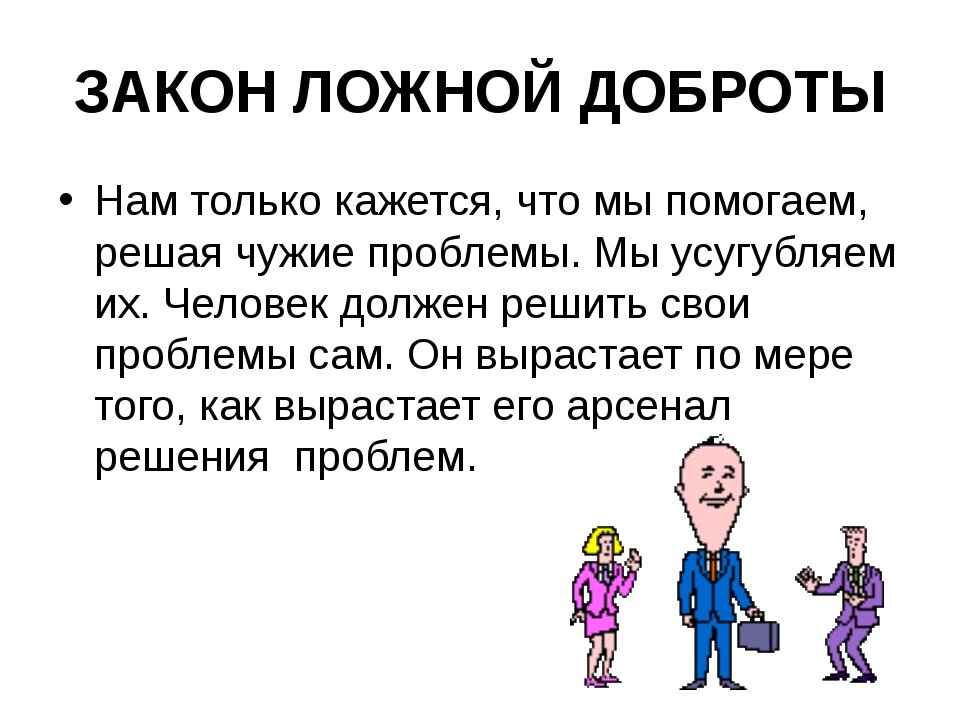 ЗАКОН ЛОЖНОЙ ДОБРОТЫ

• Нам только кажется, что мы помогаем, решая чужие проблемы. Мы усугубляем их. Человек должен решить свои проблемы сам. Он вырастает по мере того, как вырастает его арсенал решения проблем.